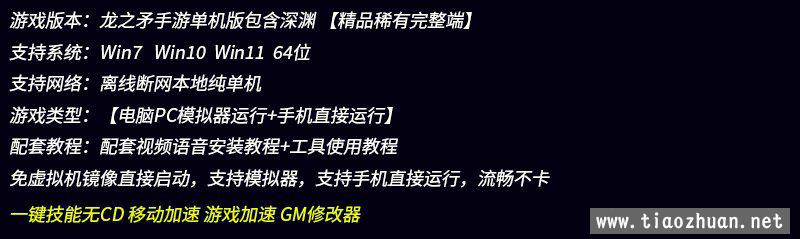 游戏版本：龙之矛手游单机版包含深渊 【精品稀有完整端】

支持系统：Win7 Win10 Win11 64位

支持网络：离线断网本地纯单机

游戏类型：【电脑PC模拟器运行+手机直接运行】

配套教程：配套视频语音安装教程+工具使用教程

免虚拟机镜像直接启动，支持模拟器，支持手机直接运行，流畅不卡

一键技能无CD 移动加速 游戏加速 GM修改器

www.tiaozhuan.net